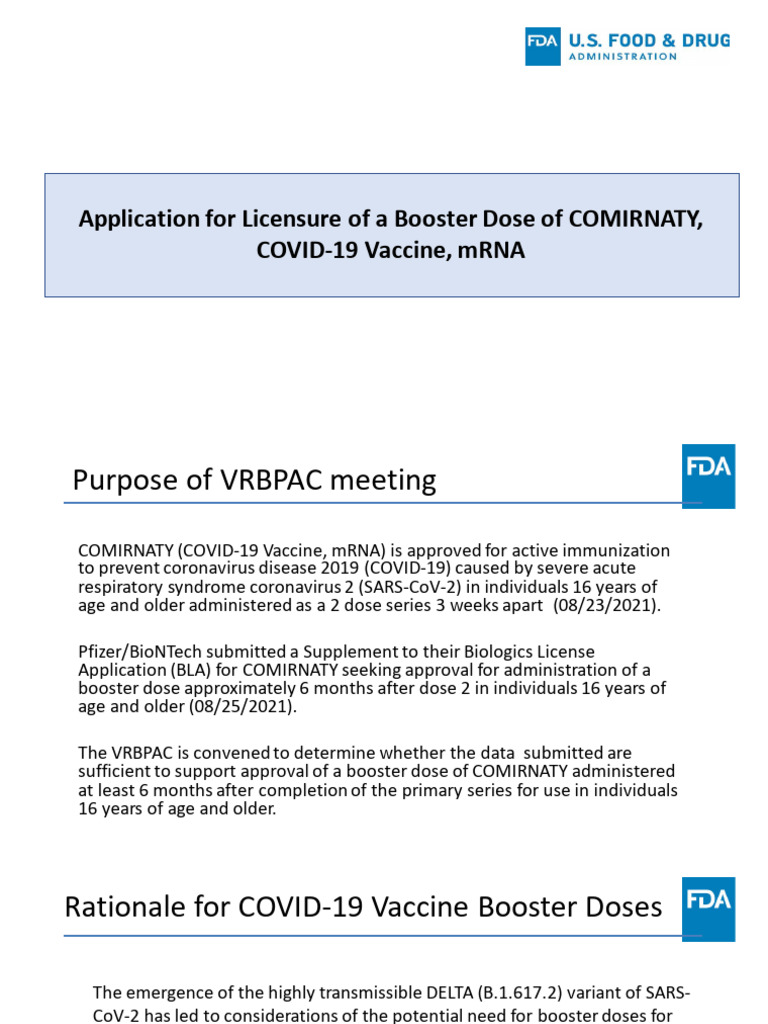 FDA U.S. FOOD & DRUG ADMINISTRATION

Application for Licensure of a Booster Dose of COMIRNATY, COVID-19 Vaccine, mRNA

Purpose of VRBPAC meeting

FDA

COMIRNATY (COVID-19 Vaccine, mRNA) is approved for active immunization to prevent coronavirus disease 2019 (COVID-19) caused by severe acute respiratory syndrome coronavirus 2 (SARS-CoV-2) in individuals 16 years of age and older administered as a 2 dose series 3 weeks apart (08/23/2021).

Pfizer/BioNTech submitted a Supplement to their Biologics License Application (BLA) for COMIRNATY seeking approval for administration of a booster dose approximately 6 months after dose 2 in individuals 16 years of age and older (08/25/2021).

The VRBPAC is convened to determine whether the data submitted are sufficient to support approval of a booster dose of COMIRNATY administered at least 6 months after completion of the primary series for use in individuals 16 years of age and older.

Rationale for COVID-19 Vaccine Booster Doses

FDA

The emergence of the highly transmissible DELTA (B.1.617.2) variant of SARS-CoV-2 has led to considerations of the potential need for booster doses for